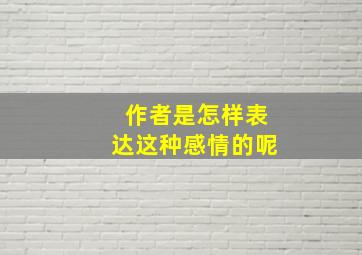 作者是怎样表达这种感情的呢